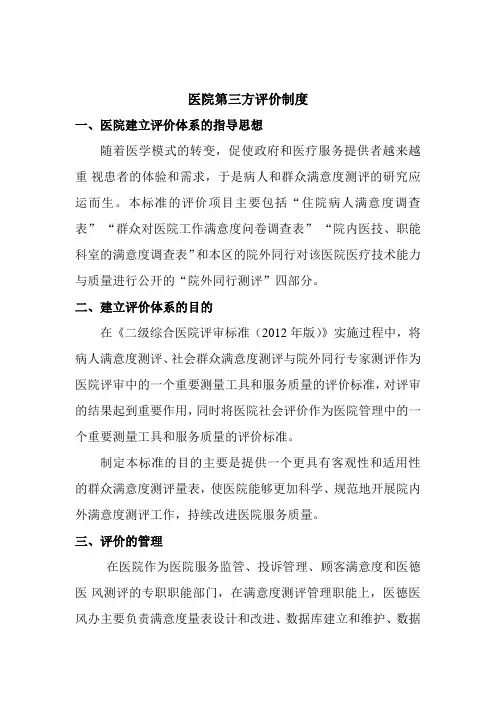 医院第三方评价制度

一、医院建立评价体系的指导思想

随着医学模式的转变，促使政府和医疗服务提供者越来越重 视患者的体验和需求，于是病人和群众满意度测评的研究应运而生。本标准的评价项目主要包括“住院病人满意度调查表”“群众对医院工作满意度问卷调查表”“院内医技、职能科室的满意度调查表”和本区的院外同行对该医院医疗技术能力与质量进行公开的“院外同行测评”四部分。

二、建立评价体系的目的

在《二级综合医院评审标准（2012 年版）》实施过程中，将病人满意度测评、社会群众满意度测评与院外同行专家测评作为医院评审中的一个重要测量工具和服务质量的评价标准，对评审的结果起到重要作用，同时将医院社会评价作为医院管理中的一个重要测量工具和服务质量的评价标准。

制定本标准的目的主要是提供一个更具有客观性和适用性的群众满意度测评量表，使医院能够更加科学、规范地开展院内外满意度测评工作，持续改进医院服务质量。

三、评价的管理

在医院作为医院服务监管、投诉管理、顾客满意度和医德医 风测评的专职职能部门，在满意度测评管理职能上，医德医风办主要负责满意度量表设计和改进、数据库建立和维护、数据